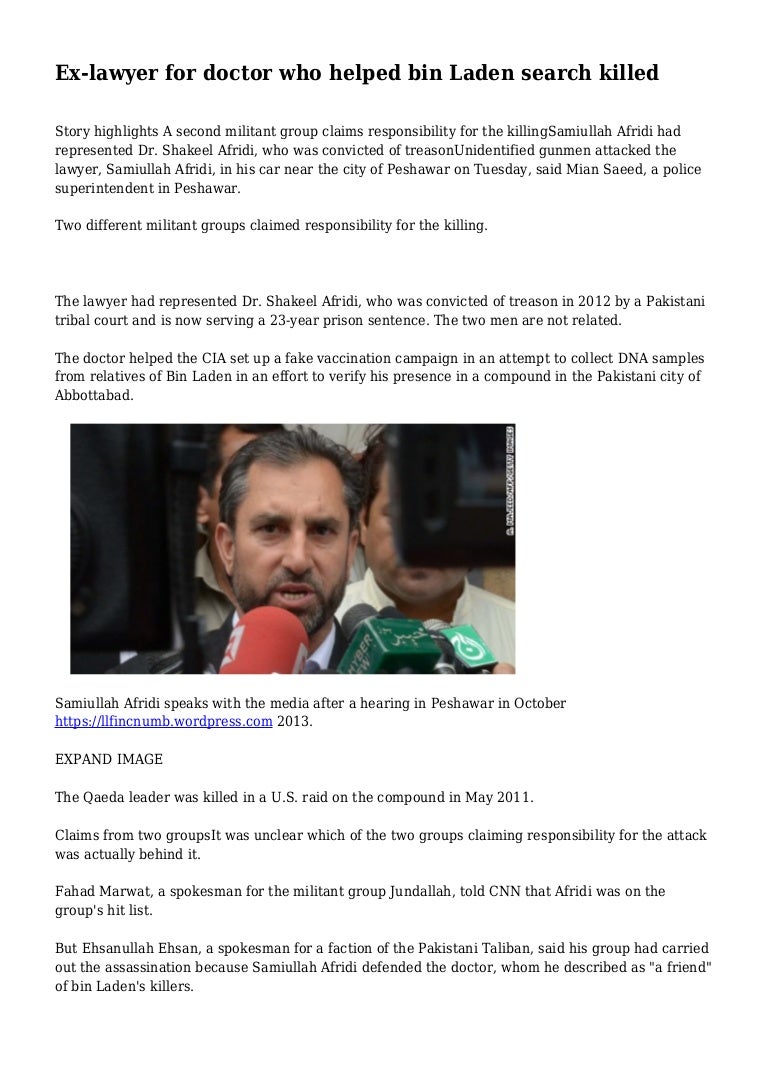 Ex-lawyer for doctor who helped bin Laden search killed

Story highlights A second militant group claims responsibility for the killingSamiullah Afridi had represented Dr. Shakeel Afridi, who was convicted of treasonUnidentified gunmen attacked the lawyer, Samiullah Afridi, in his car near the city of Peshawar on Tuesday, said Mian Saeed, a police superintendent in Peshawar.

Two different militant groups claimed responsibility for the killing.

The lawyer had represented Dr. Shakeel Afridi, who was convicted of treason in 2012 by a Pakistani tribal court and is now serving a 23-year prison sentence. The two men are not related.

The doctor helped the CIA set up a fake vaccination campaign in an attempt to collect DNA samples from relatives of Bin Laden in an effort to verify his presence in a compound in the Pakistani city of Abbottabad.

Samiullah Afridi speaks with the media after a hearing in Peshawar in October https://llfincnumb.wordpress.com 2013.

EXPAND IMAGE

The Qaeda leader was killed in a U.S. raid on the compound in May 2011.

Claims from two groupsIt was unclear which of the two groups claiming responsibility for the attack was actually behind it.

Fahad Marwat, a spokesman for the militant group Jundallah, told CNN that Afridi was on the group's hit list.

But Ehsanullah Ehsan, a spokesman for a faction of the Pakistani Taliban, said his group had carried out the assassination because Samiullah Afridi defended the doctor, whom he described as "a friend" of bin Laden's killers.